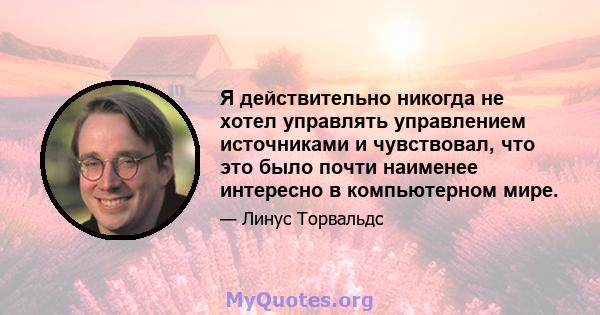 Я действительно никогда не хотел управлять управлением источниками и чувствовал, что это было почти наименее интересно в компьютерном мире.

— Линус Торвальдс

MyQuotes.org